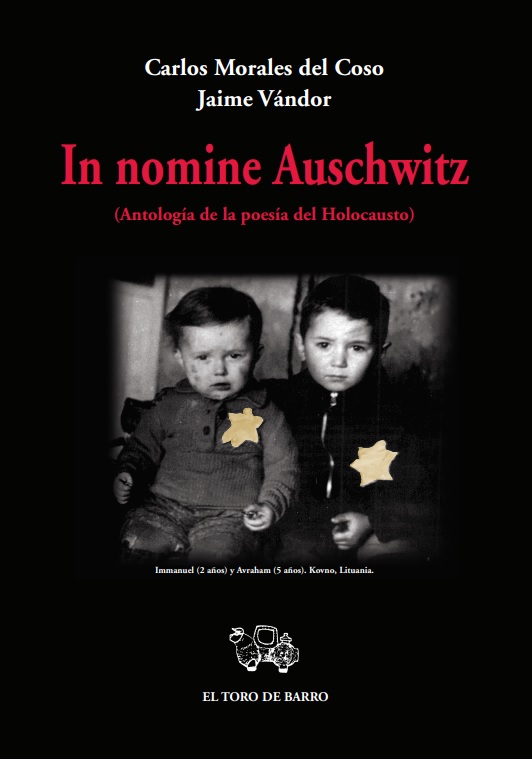 Carlos Morales del Coso
Jaime Vándor

In nomine Auschwitz

(Antología de la poesía del Holocausto)

Immanuel (2 años) y Avraham (5 años). Kovno, Lituania.

EL TORO DE BARRO